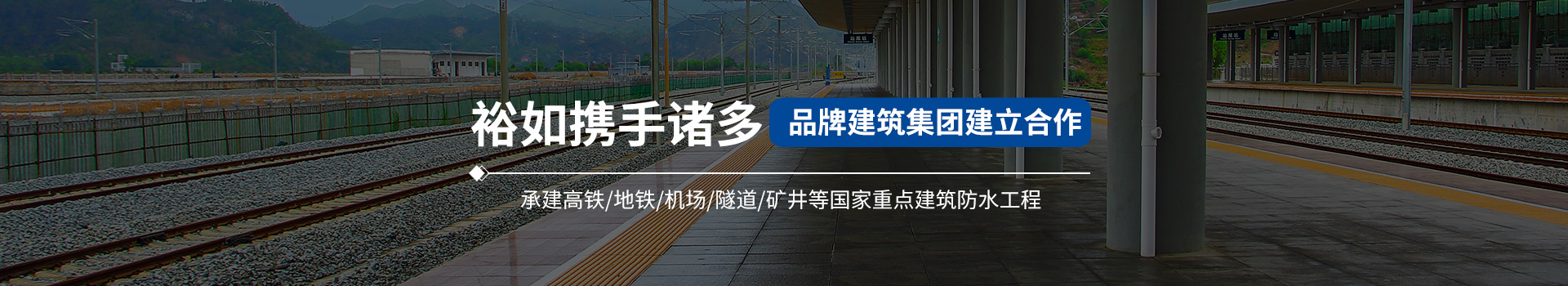 裕如携手诸多 品牌建筑集团建立合作

承建高铁/地铁/机场/隧道/矿井等国家重点建筑防水工程